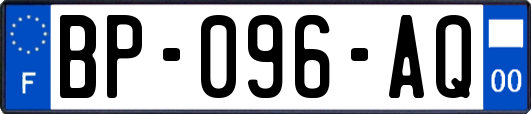 F
BP-096-AQ
00